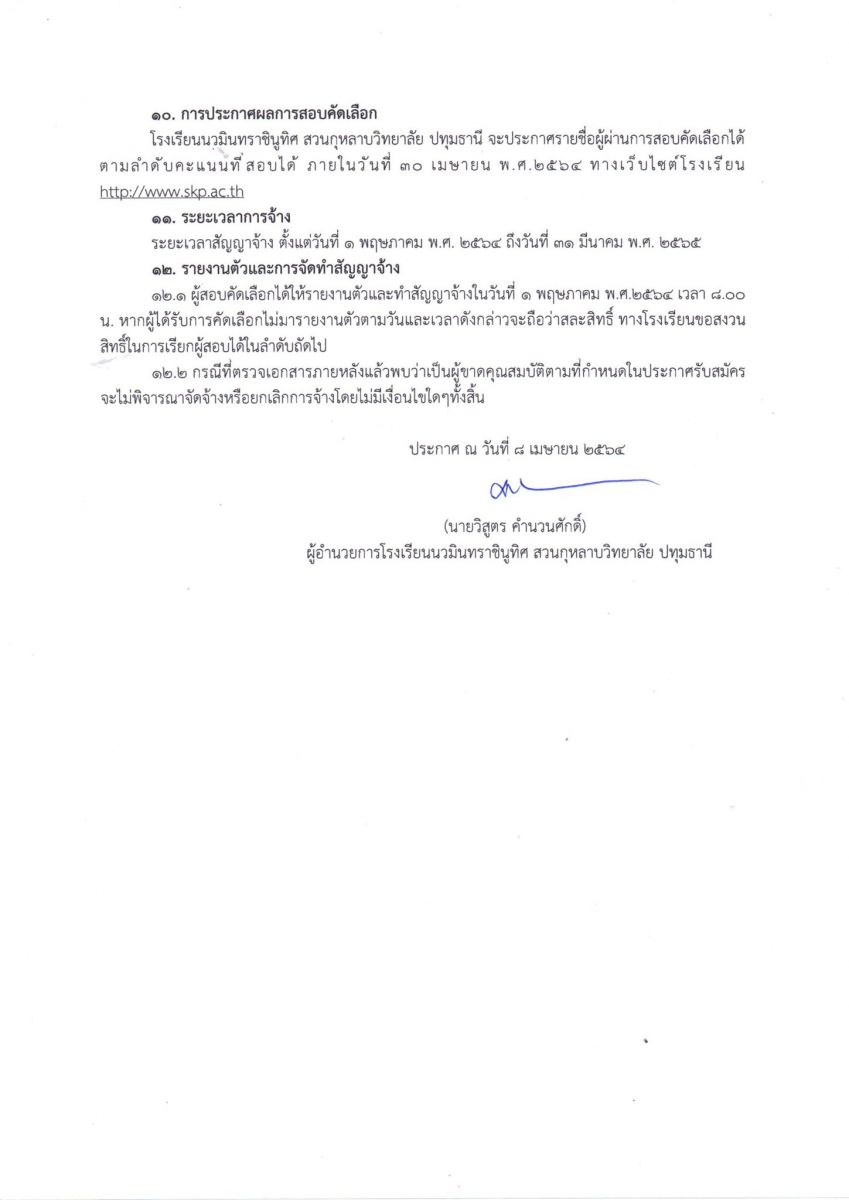 ๑๐. การประกาศผลการสอบคัดเลือก

โรงเรียนนวมินทราชินูทิศ สวนกุหลาบวิทยาลัย ปทุมธานี จะประกาศรายชื่อผู้ผ่านการสอบคัดเลือกได้ตามลำดับคะแนนที่สอบได้ ภายในวันที่ ๓๐ เมษายน พ.ศ.๒๕๖๔ ทางเว็บไซต์โรงเรียน http://www.skp.ac.th

๑๑. ระยะเวลาการจ้าง

ระยะเวลาสัญญาจ้าง ตั้งแต่วันที่ ๑ พฤษภาคม พ.ศ. ๒๕๖๔ ถึงวันที่ ๓๑ มีนาคม พ.ศ. ๒๕๖๕

๑๒. รายงานตัวและการจัดทำสัญญาจ้าง

๑๒.๑ ผู้สอบคัดเลือกได้ให้รายงานตัวและทำสัญญาจ้างในวันที่ ๑ พฤษภาคม พ.ศ.๒๕๖๔ เวลา ๘.๐๐ น. หากผู้ได้รับการคัดเลือกไม่มารายงานตัวตามวันและเวลาดังกล่าวจะถือว่าสละสิทธิ์ ทางโรงเรียนขอสงวนสิทธิ์ในการเรียกผู้สอบได้ในลำดับถัดไป

๑๒.๒ กรณีที่ตรวจเอกสารภายหลังแล้วพบว่าเป็นผู้ขาดคุณสมบัติตามที่กำหนดในประกาศรับสมัคร จะไม่พิจารณาจัดจ้างหรือยกเลิกการจ้างโดยไม่มีเงื่อนไขใดๆทั้งสิ้น

ประกาศ ณ วันที่ ๘ เมษายน ๒๕๖๔

(นายวิสูตร คำนวนศักดิ์)
ผู้อำนวยการโรงเรียนนวมินทราชินูทิศ สวนกุหลาบวิทยาลัย ปทุมธานี